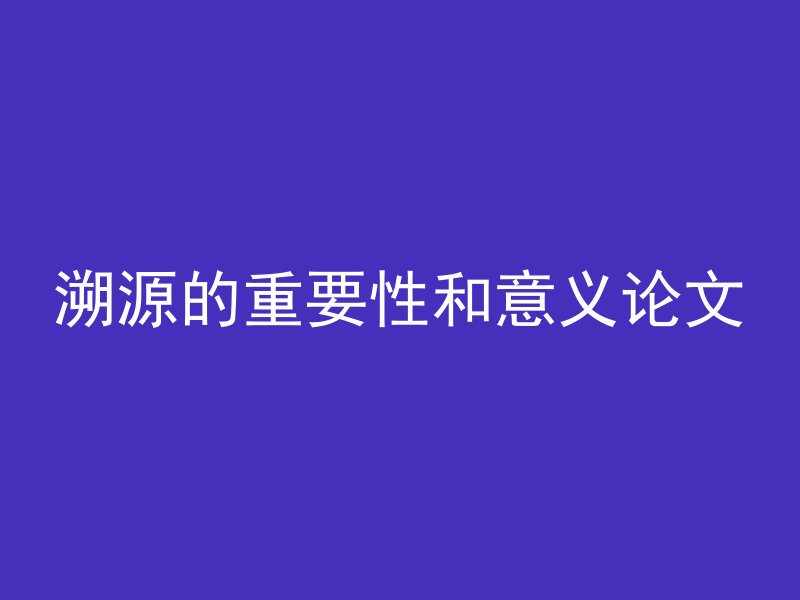 溯源的重要性和意义论文